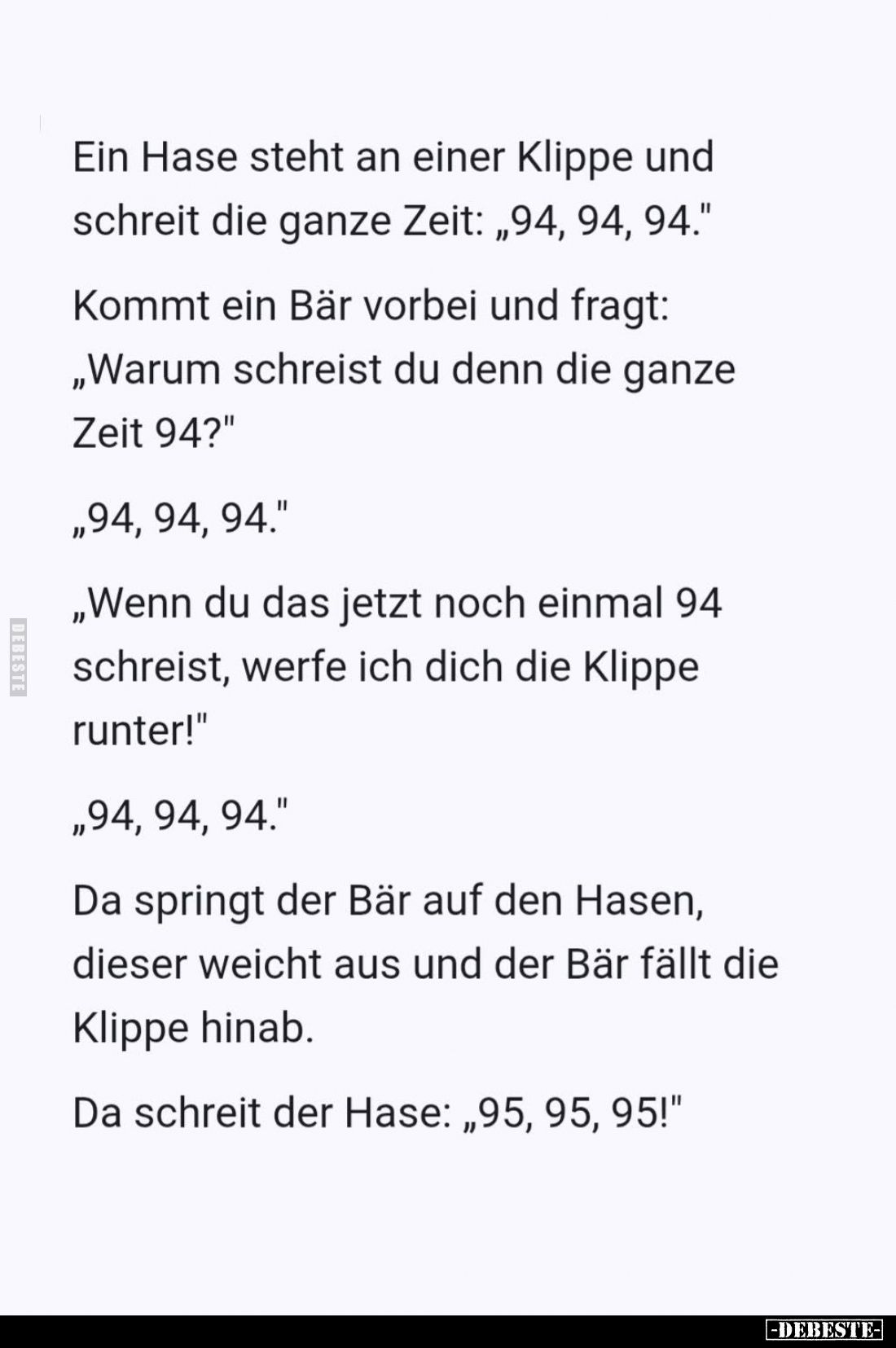 Ein Hase steht an einer Klippe und schreit die ganze Zeit: „94, 94, 94."

Kommt ein Bär vorbei und fragt: „Warum schreist du denn die ganze Zeit 94?"

„94, 94, 94."

„Wenn du das jetzt noch einmal 94 schreist, werfe ich dich die Klippe runter!"

„94, 94, 94."

Da springt der Bär auf den Hasen, dieser weicht aus und der Bär fällt die Klippe hinab.

Da schreit der Hase: „95, 95, 95!"

DEBESTE

-DEBESTE-